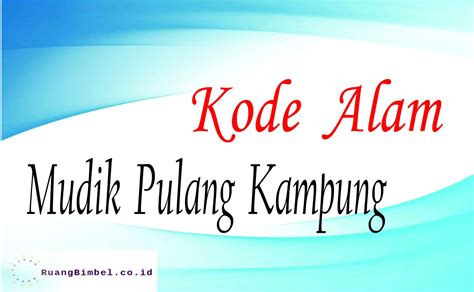 Kode Alam

Mudik Pulang Kampung

RuangBimbel.co.id